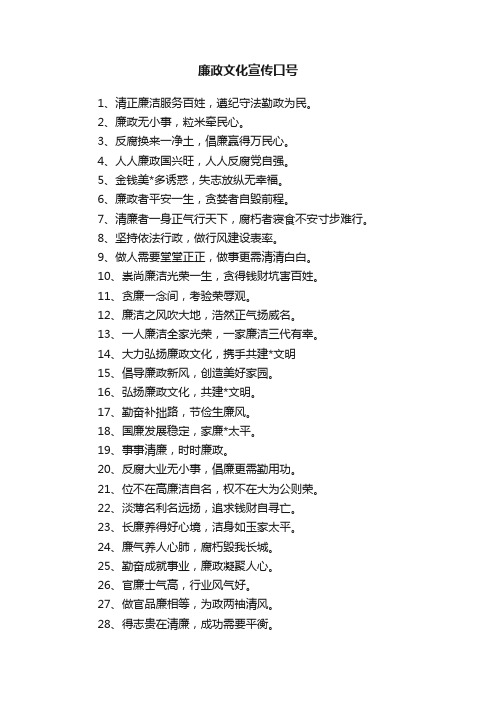 廉政文化宣传口号

1、清正廉洁服务百姓，遵纪守法勤政为民。
2、廉政无小事，粒米牵民心。
3、反腐换来一净土，倡廉赢得万民心。
4、人人廉政国兴旺，人人反腐党自强。
5、金钱美*多诱惑，失志放纵无幸福。
6、廉政者平安一生，贪婪者自毁前程。
7、清廉者一身正气行天下，腐朽者寝食不安寸步难行。
8、坚持依法行政，做行风建设表率。
9、做人需要堂堂正正，做事更需清清白白。
10、崇尚廉洁光荣一生，贪得钱财坑害百姓。
11、贪廉一念间，考验荣辱观。
12、廉洁之风吹大地，浩然正气扬威名。
13、一人廉洁全家光荣，一家廉洁三代有幸。
14、大力弘扬廉政文化，携手共建*文明
15、倡导廉政新风，创造美好家园。
16、弘扬廉政文化，共建*文明。
17、勤奋补拙路，节俭生廉风。
18、国廉发展稳定，家廉*太平。
19、事事清廉，时时廉政。
20、反腐大业无小事，倡廉更需勤用功。
21、位不在高廉洁自名，权不在大为公则荣。
22、淡薄名利名远扬，追求钱财自寻亡。
23、长廉养得好心境，洁身如玉家太平。
24、廉气养人心肺，腐朽毁我长城。
25、勤奋成就事业，廉政凝聚人心。
26、官廉士气高，行业风气好。
27、做官品廉相等，为政两袖清风。
28、得志贵在清廉，成功需要平衡。